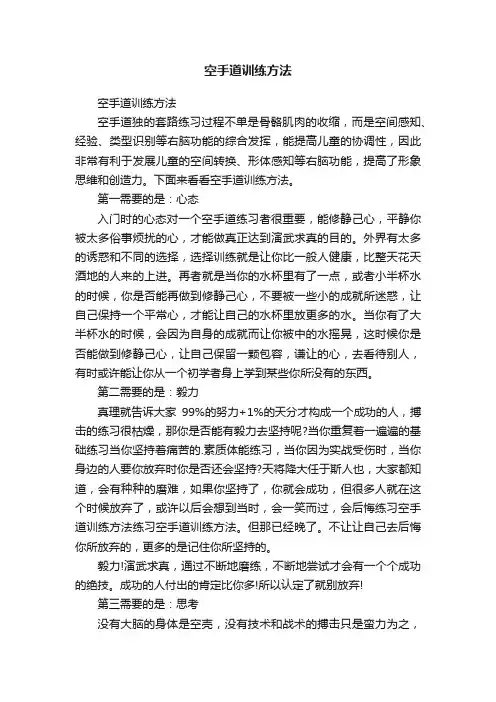 空手道训练方法

空手道训练方法

空手道独的套路练习过程不单是骨骼肌肉的收缩，而是空间感知、经验、类型识别等右脑功能的综合发挥，能提高儿童的协调性，因此非常有利于发展儿童的空间转换、形体感知等右脑功能，提高了形象思维和创造力。下面来看看空手道训练方法。

第一需要的是：心态

入门时的心态对一个空手道练习者很重要，能修静己心，平静你被太多俗事烦扰的心，才能做真正达到演武求真的目的。外界有太多的诱惑和不同的选择，选择训练就是让你比一般人健康，比整天花天酒地的人来的上进。再者就是当你的水杯里有了一点，或者小半杯水的时候，你是否能再做到修静己心，不要被一些小的成就所迷惑，让自己保持一个平常心，才能让自己的水杯里放更多的水。当你有了大半杯水的时候，会因为自身的成就而让你被中的水摇晃，这时候你是否能做到修静己心，让自己保留一颗包容，谦让的心，去看待别人，有时或许能让你从一个初学者身上学到某些你所没有的东西。

第二需要的是：毅力

真理就告诉大家 99%的努力+1%的天分才构成一个成功的人，搏击的练习很枯燥，那你是否能有毅力去坚持呢?当你重复着一遍遍的基础练习当你坚持着痛苦的.素质体能练习，当你因为实战受伤时，当你身边的人要你放弃时你是否还会坚持?天将降大任于斯人也，大家都知道，会有种种的磨难，如果你坚持了，你就会成功，但很多人就在这个时候放弃了，或许以后会想到当时，会一笑而过，会后悔练习空手道训练方法练习空手道训练方法。但那已经晚了。不让让自己去后悔你所放弃的，更多的是记住你所坚持的。

毅力!演武求真，通过不断地磨练，不断地尝试才会有一个个成功的绝技。成功的人付出的肯定比你多!所以认定了就别放弃!

第三需要的是：思考

没有大脑的身体是空壳，没有技术和战术的搏击只是蛮力为之，